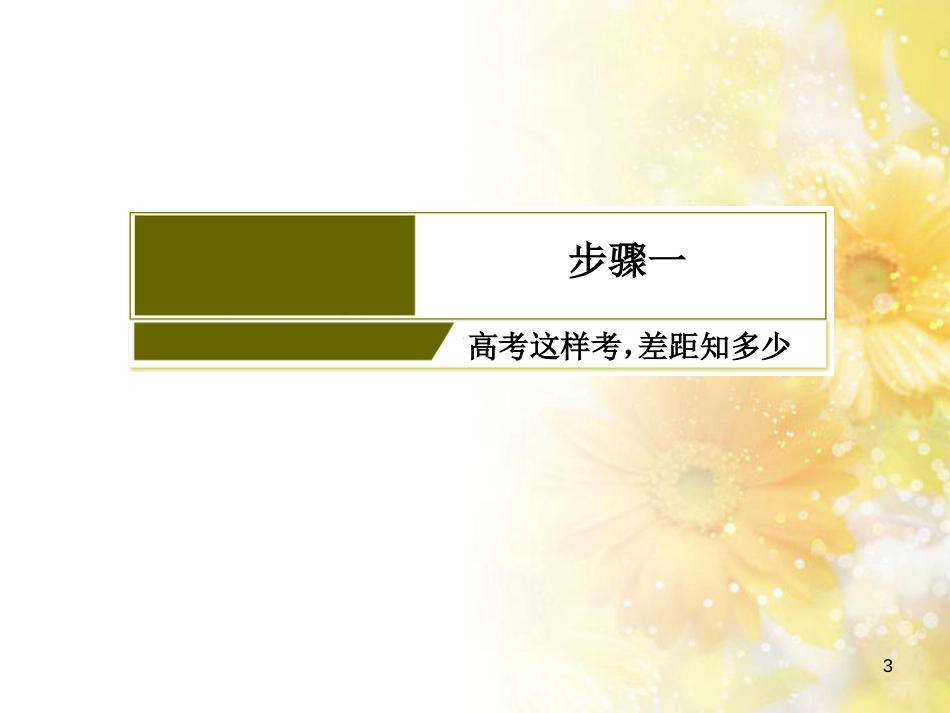 步骤一

高考这样考,差距知多少

3